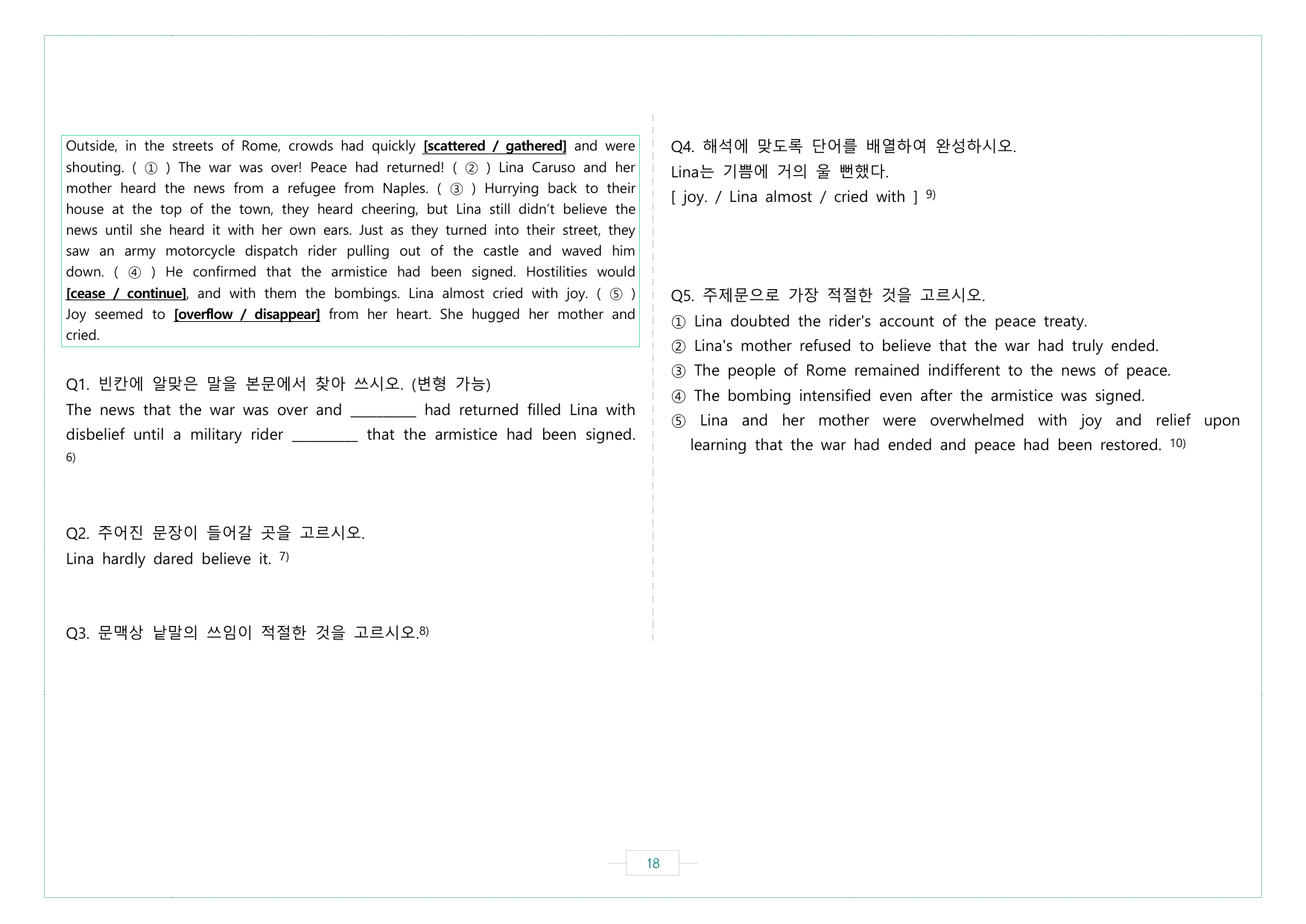 Outside, in the streets of Rome, crowds had quickly [scattered / gathered] and were shouting. ( ① ) The war was over! Peace had returned! ( ② ) Lina Caruso and her mother heard the news from a refugee from Naples. ( ③ ) Hurrying back to their house at the top of the town, they heard cheering, but Lina still didn't believe the news until she heard it with her own ears. Just as they turned into their street, they saw an army motorcycle dispatch rider pulling out of the castle and waved him down. ( ④ ) He confirmed that the armistice had been signed. Hostilities would [cease / continue], and with them the bombings. Lina almost cried with joy. ( ⑤ ) Joy seemed to [overflow / disappear] from her heart. She hugged her mother and cried.

Q1. 빈칸에 알맞은 말을 본문에서 찾아 쓰시오. (변형 가능)
The news that the war was over and ____ had returned filled Lina with disbelief until a military rider ____ that the armistice had been signed. $^{6)}$

Q2. 주어진 문장이 들어갈 곳을 고르시오.
Lina hardly dared believe it. $^{7)}$

Q3. 문맥상 낱말의 쓰임이 적절한 것을 고르시오.$^{8)}$

Q4. 해석에 맞도록 단어를 배열하여 완성하시오.
Lina는 기쁨에 거의 울 뻔했다.
[ joy. / Lina almost / cried with ] $^{9)}$

Q5. 주제문으로 가장 적절한 것을 고르시오.
① Lina doubted the rider's account of the peace treaty.
② Lina's mother refused to believe that the war had truly ended.
③ The people of Rome remained indifferent to the news of peace.
④ The bombing intensified even after the armistice was signed.
⑤ Lina and her mother were overwhelmed with joy and relief upon learning that the war had ended and peace had been restored. $^{10)}$

18